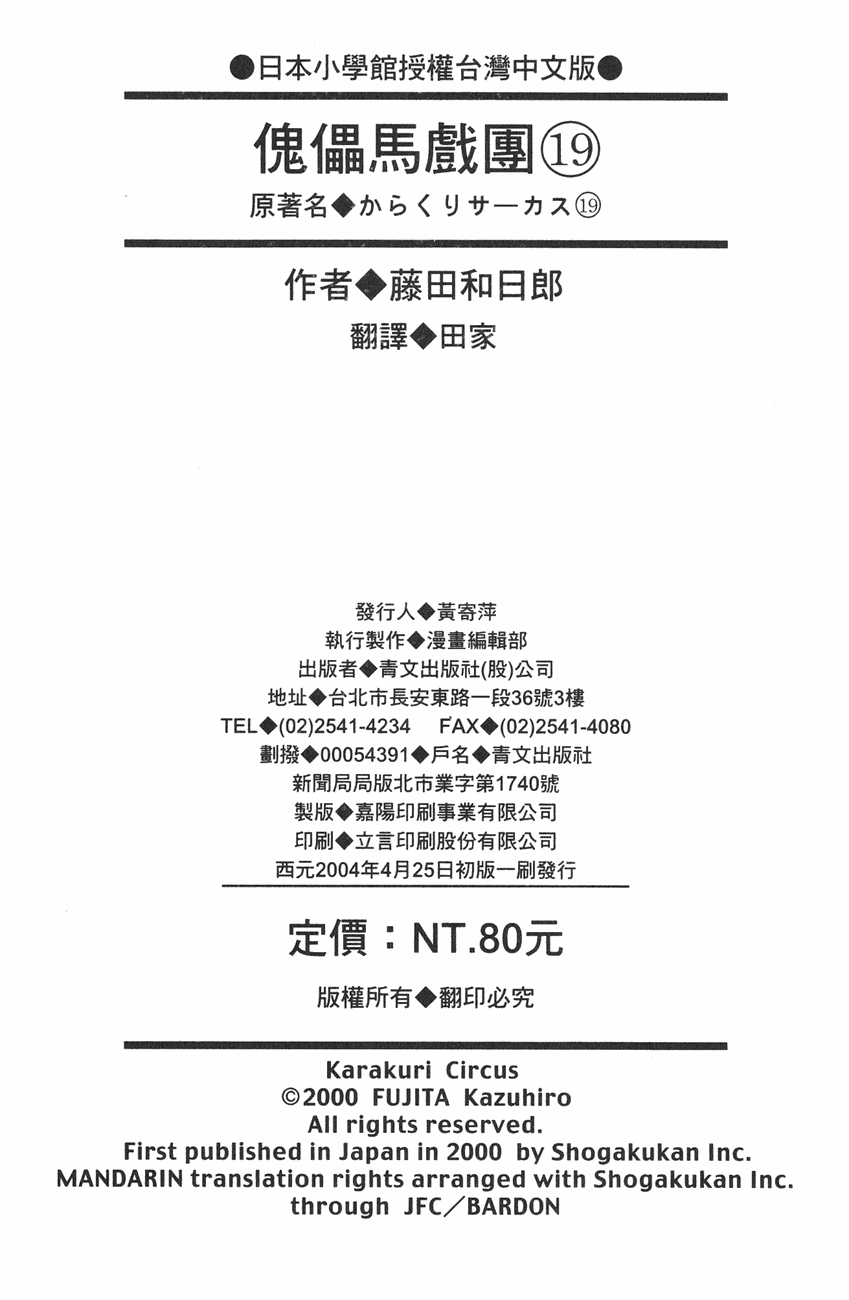 ●日本小學館授權台灣中文版●

傀儡馬戲團⑲

原著名◆からくりサーカス⑲

作者◆藤田和日郎

翻譯◆田家

發行人◆黃寄萍
執行製作◆漫畫編輯部
出版者◆青文出版社(股)公司
地址◆台北市長安東路一段36號3樓
TEL◆(02)2541-4234 FAX◆(02)2541-4080
劃撥◆00054391◆戶名◆青文出版社
新聞局局版北市業字第1740號
製版◆嘉陽印刷事業有限公司
印刷◆立言印刷股份有限公司
西元2004年4月25日初版一刷發行

定價:NT.80元

版權所有◆翻印必究

Karakuri Circus
©2000 FUJITA Kazuhiro
All rights reserved.
First published in Japan in 2000 by Shogakukan Inc.
MANDARIN translation rights arranged with Shogakukan Inc.
through JFC/BARDON